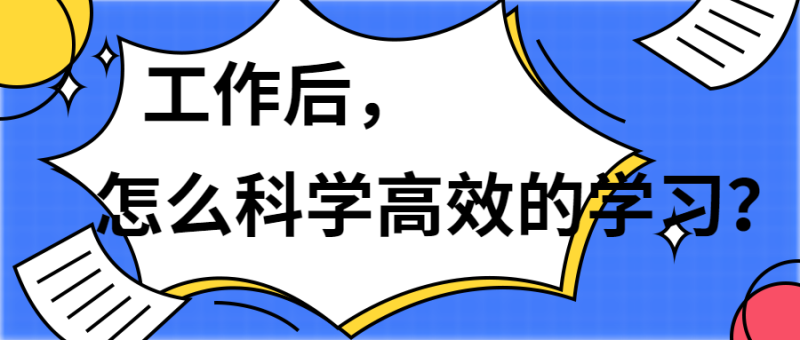 工作后，

怎么科学高效的学习？